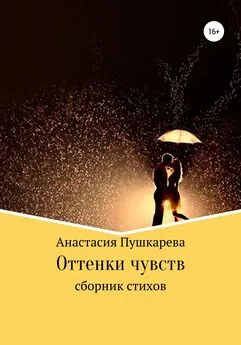 16+

Анастасия Пушкарева

Оттенки чувств

сборник стихов